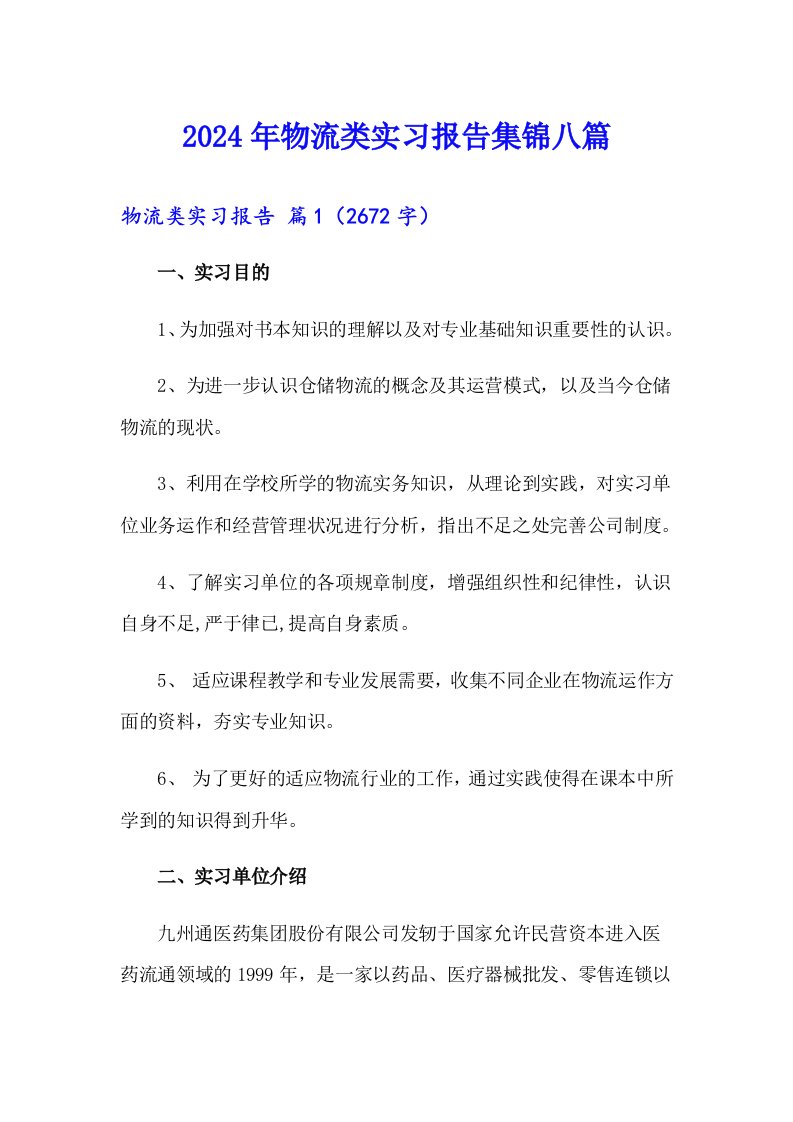 2024年物流类实习报告集锦八篇

物流类实习报告 篇1（2672字）

一、实习目的

1、为加强对书本知识的理解以及对专业基础知识重要性的认识。

2、为进一步认识仓储物流的概念及其运营模式，以及当今仓储物流的现状。

3、利用在学校所学的物流实务知识，从理论到实践，对实习单位业务运作和经营管理状况进行分析，指出不足之处完善公司制度。

4、了解实习单位的各项规章制度，增强组织性和纪律性，认识自身不足,严于律已,提高自身素质。

5、 适应课程教学和专业发展需要，收集不同企业在物流运作方面的资料，夯实专业知识。

6、 为了更好的适应物流行业的工作，通过实践使得在课本中所学到的知识得到升华。

二、实习单位介绍

九州通医药集团股份有限公司发轫于国家允许民营资本进入医药流通领域的1999年，是一家以药品、医疗器械批发、零售连锁以